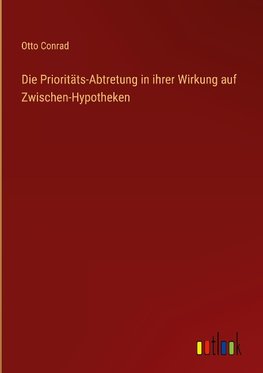 Otto Conrad

Die Prioritäts-Abtretung in ihrer Wirkung auf Zwischen-Hypotheken

outlook